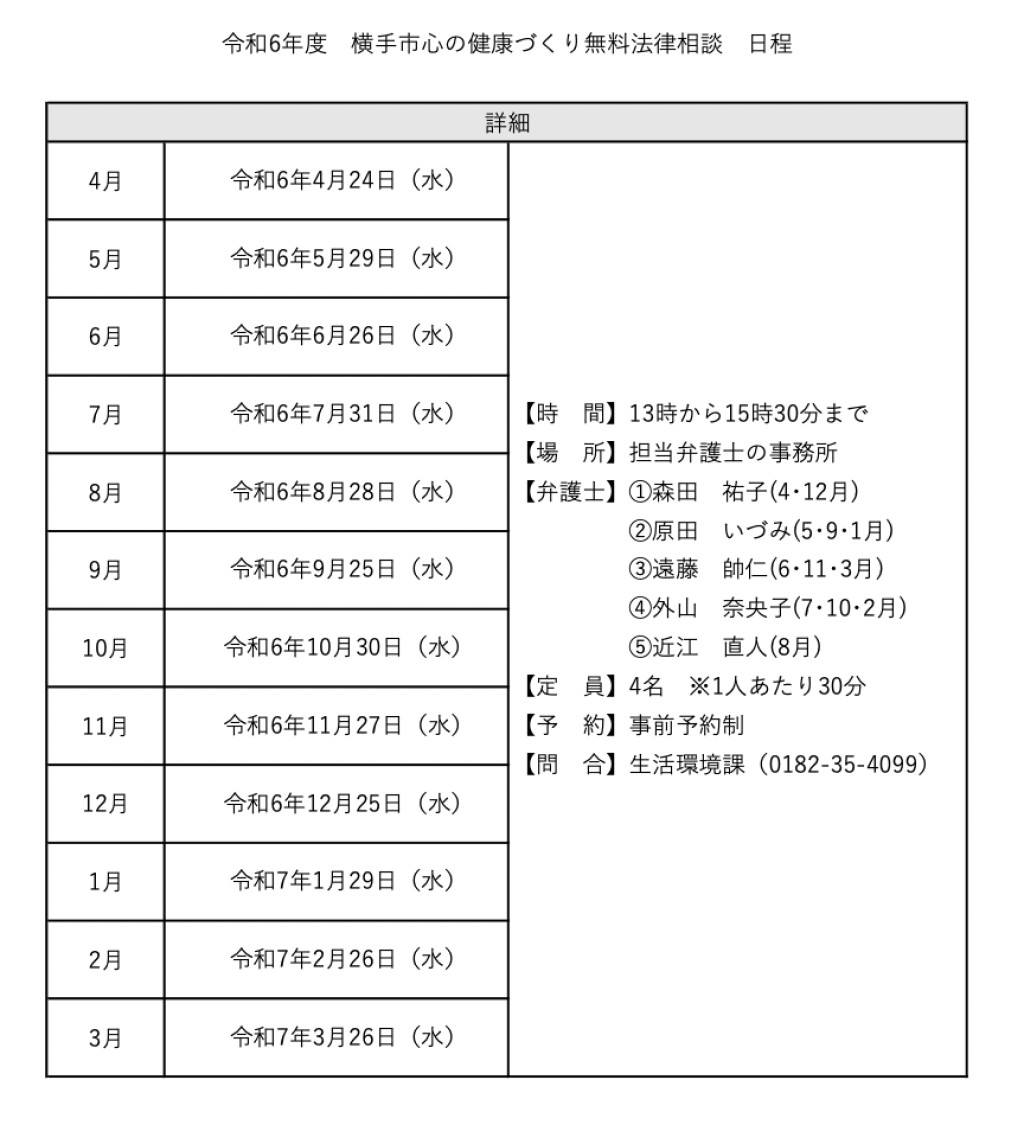 令和6年度　横手市心の健康づくり無料法律相談　日程

| 詳細 | | |
|---|---|---|
| 4月 | 令和6年4月24日（水） | 【時　間】13時から15時30分まで<br>【場　所】担当弁護士の事務所<br>【弁護士】①森田　祐子(4･12月)<br>②原田　いづみ(5･9･1月)<br>③遠藤　帥仁(6･11･3月)<br>④外山　奈央子(7･10･2月)<br>⑤近江　直人(8月)<br>【定　員】4名　※1人あたり30分<br>【予　約】事前予約制<br>【問　合】生活環境課（0182-35-4099） |
| 5月 | 令和6年5月29日（水） | |
| 6月 | 令和6年6月26日（水） | |
| 7月 | 令和6年7月31日（水） | |
| 8月 | 令和6年8月28日（水） | |
| 9月 | 令和6年9月25日（水） | |
| 10月 | 令和6年10月30日（水） | |
| 11月 | 令和6年11月27日（水） | |
| 12月 | 令和6年12月25日（水） | |
| 1月 | 令和7年1月29日（水） | |
| 2月 | 令和7年2月26日（水） | |
| 3月 | 令和7年3月26日（水） | |